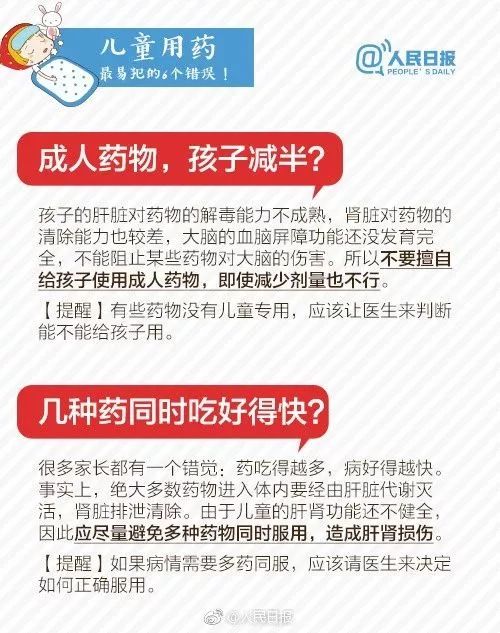 儿童用药
最易犯的6个错误！

@人民日报
PEOPLE'S DAILY

成人药物，孩子减半？

孩子的肝脏对药物的解毒能力不成熟，肾脏对药物的清除能力也较差，大脑的血脑屏障功能还没发育完全，不能阻止某些药物对大脑的伤害。所以不要擅自给孩子使用成人药物，即使减少剂量也不行。

【提醒】有些药物没有儿童专用，应该让医生来判断能不能给孩子用。

几种药同时吃好得快？

很多家长都有一个错觉：药吃得越多，病好得越快。事实上，绝大多数药物进入体内要经由肝脏代谢灭活，肾脏排泄清除。由于儿童的肝肾功能还不健全，因此应尽量避免多种药物同时服用，造成肝肾损伤。

【提醒】如果病情需要多药同服，应该请医生来决定如何正确服用。

@人民日报